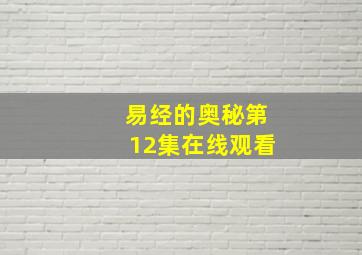 易经的奥秘第12集在线观看